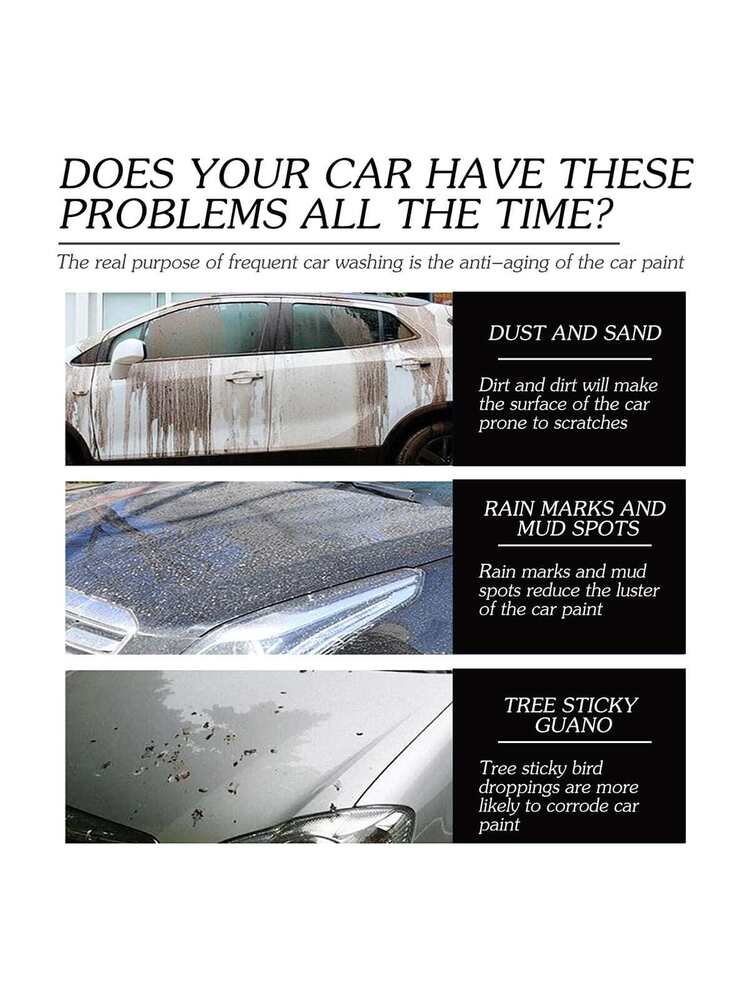 DOES YOUR CAR HAVE THESE PROBLEMS ALL THE TIME?

The real purpose of frequent car washing is the anti–aging of the car paint

DUST AND SAND

Dirt and dirt will make the surface of the car prone to scratches

RAIN MARKS AND MUD SPOTS

Rain marks and mud spots reduce the luster of the car paint

TREE STICKY GUANO

Tree sticky bird droppings are more likely to corrode car paint